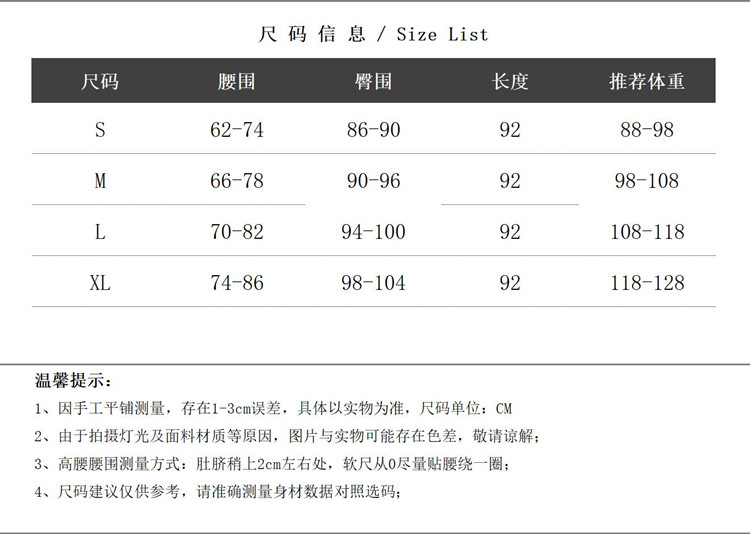 尺码信息 / Size List

| 尺码 | 腰围 | 臀围 | 长度 | 推荐体重 |
|---|---|---|---|---|
| S | 62-74 | 86-90 | 92 | 88-98 |
| M | 66-78 | 90-96 | 92 | 98-108 |
| L | 70-82 | 94-100 | 92 | 108-118 |
| XL | 74-86 | 98-104 | 92 | 118-128 |

温馨提示：

1、因手工平铺测量，存在1-3cm误差，具体以实物为准，尺码单位：CM

2、由于拍摄灯光及面料材质等原因，图片与实物可能存在色差，敬请谅解；

3、高腰腰围测量方式：肚脐稍上2cm左右处，软尺从0尽量贴腰绕一圈；

4、尺码建议仅供参考，请准确测量身材数据对照选码；